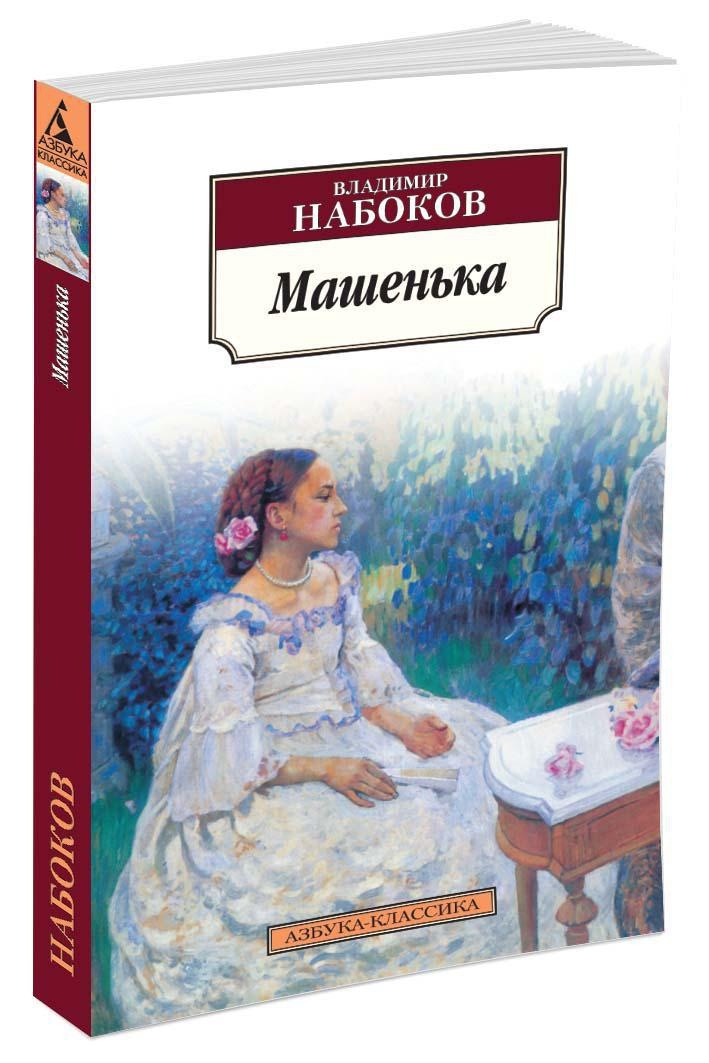 АЗБУКА
КЛАССИКА

Машенька

НАБОКОВ

ВЛАДИМИР
НАБОКОВ

Машенька

АЗБУКА-КЛАССИКА